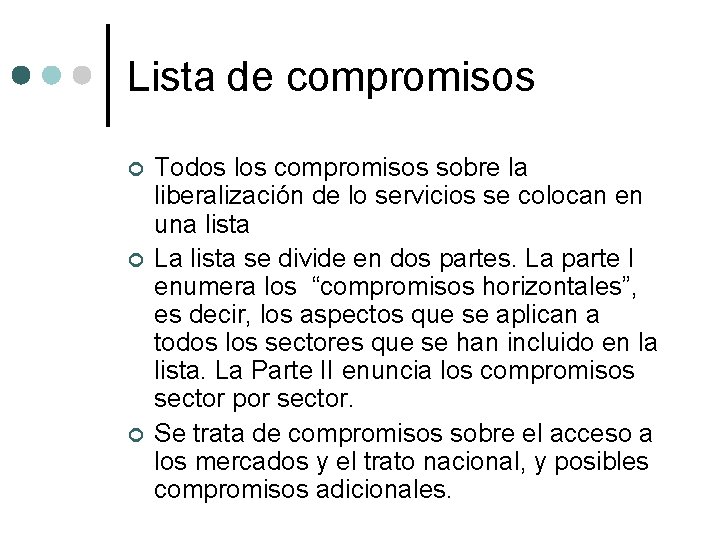 Lista de compromisos

Todos los compromisos sobre la liberalización de lo servicios se colocan en una lista

La lista se divide en dos partes. La parte I enumera los  “compromisos horizontales”, es decir, los aspectos que se aplican a todos los sectores que se han incluido en la lista. La Parte II enuncia los compromisos sector por sector.

Se trata de compromisos sobre el acceso a los mercados y el trato nacional, y posibles compromisos adicionales.